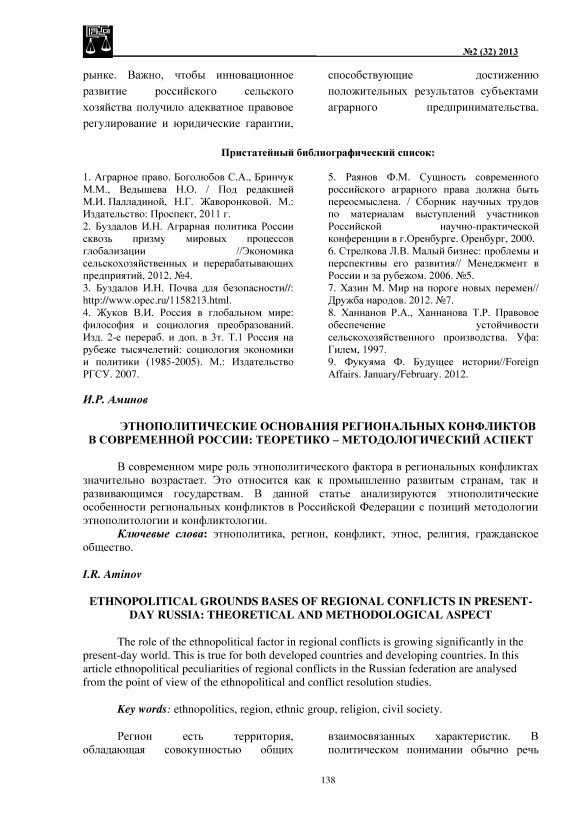 №2 (32) 2013

рынке. Важно, чтобы инновационное развитие российского сельского хозяйства получило адекватное правовое регулирование и юридические гарантии,

способствующие достижению положительных результатов субъектами аграрного предпринимательства.

Пристатейный библиографический список:

1. Аграрное право. Боголюбов С.А., Бринчук М.М., Ведышева Н.О. / Под редакцией М.И. Палладиной, Н.Г. Жаворонковой. М.: Издательство: Проспект, 2011 г.
2. Буздалов И.Н. Аграрная политика России сквозь призму мировых процессов глобализации //Экономика сельскохозяйственных и перерабатывающих предприятий, 2012. №4.
3. Буздалов И.Н. Почва для безопасности//: http://www.opec.ru/1158213.html.
4. Жуков В.И. Россия в глобальном мире: философия и социология преобразований. Изд. 2-е перераб. и доп. в 3т. Т.1 Россия на рубеже тысячелетий: социология экономики и политики (1985-2005). М.: Издательство РГСУ. 2007.
5. Раянов Ф.М. Сущность современного российского аграрного права должна быть переосмыслена. / Сборник научных трудов по материалам выступлений участников Российской научно-практической конференции в г.Оренбурге. Оренбург, 2000.
6. Стрелкова Л.В. Малый бизнес: проблемы и перспективы его развития// Менеджмент в России и за рубежом. 2006. №5.
7. Хазин М. Мир на пороге новых перемен// Дружба народов. 2012. №7.
8. Ханнанов Р.А., Ханнанова Т.Р. Правовое обеспечение устойчивости сельскохозяйственного производства. Уфа: Гилем, 1997.
9. Фукуяма Ф. Будущее истории//Foreign Affairs. January/February. 2012.

И.Р. Аминов

ЭТНОПОЛИТИЧЕСКИЕ ОСНОВАНИЯ РЕГИОНАЛЬНЫХ КОНФЛИКТОВ В СОВРЕМЕННОЙ РОССИИ: ТЕОРЕТИКО – МЕТОДОЛОГИЧЕСКИЙ АСПЕКТ

В современном мире роль этнополитического фактора в региональных конфликтах значительно возрастает. Это относится как к промышленно развитым странам, так и развивающимся государствам. В данной статье анализируются этнополитические особенности региональных конфликтов в Российской Федерации с позиций методологии этнополитологии и конфликтологии.

Ключевые слова: этнополитика, регион, конфликт, этнос, религия, гражданское общество.

I.R. Aminov

ETHNOPOLITICAL GROUNDS BASES OF REGIONAL CONFLICTS IN PRESENT-DAY RUSSIA: THEORETICAL AND METHODOLOGICAL ASPECT

The role of the ethnopolitical factor in regional conflicts is growing significantly in the present-day world. This is true for both developed countries and developing countries. In this article ethnopolitical peculiarities of regional conflicts in the Russian federation are analysed from the point of view of the ethnopolitical and conflict resolution studies.

Key words: ethnopolitics, region, ethnic group, religion, civil society.

Регион есть территория, обладающая совокупностью общих

взаимосвязанных характеристик. В политическом понимании обычно речь

138